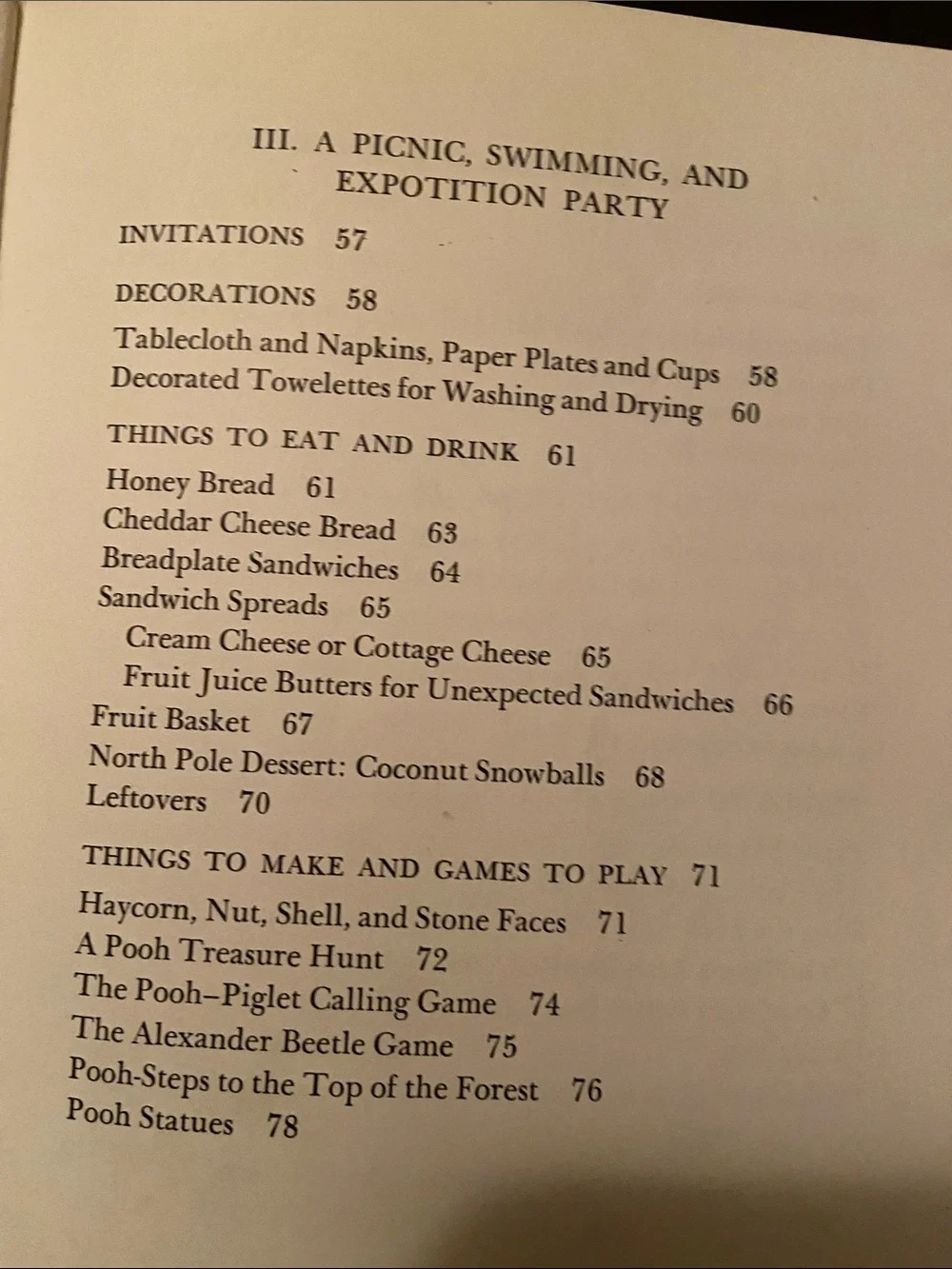 III. A PICNIC, SWIMMING, AND EXPOTITION PARTY

INVITATIONS 57

DECORATIONS 58

Tablecloth and Napkins, Paper Plates and Cups 58
Decorated Towelettes for Washing and Drying 60

THINGS TO EAT AND DRINK 61

Honey Bread 61
Cheddar Cheese Bread 63
Breadplate Sandwiches 64
Sandwich Spreads 65
Cream Cheese or Cottage Cheese 65
Fruit Juice Butters for Unexpected Sandwiches 66
Fruit Basket 67
North Pole Dessert: Coconut Snowballs 68
Leftovers 70

THINGS TO MAKE AND GAMES TO PLAY 71

Haycorn, Nut, Shell, and Stone Faces 71
A Pooh Treasure Hunt 72
The Pooh–Piglet Calling Game 74
The Alexander Beetle Game 75
Pooh-Steps to the Top of the Forest 76
Pooh Statues 78